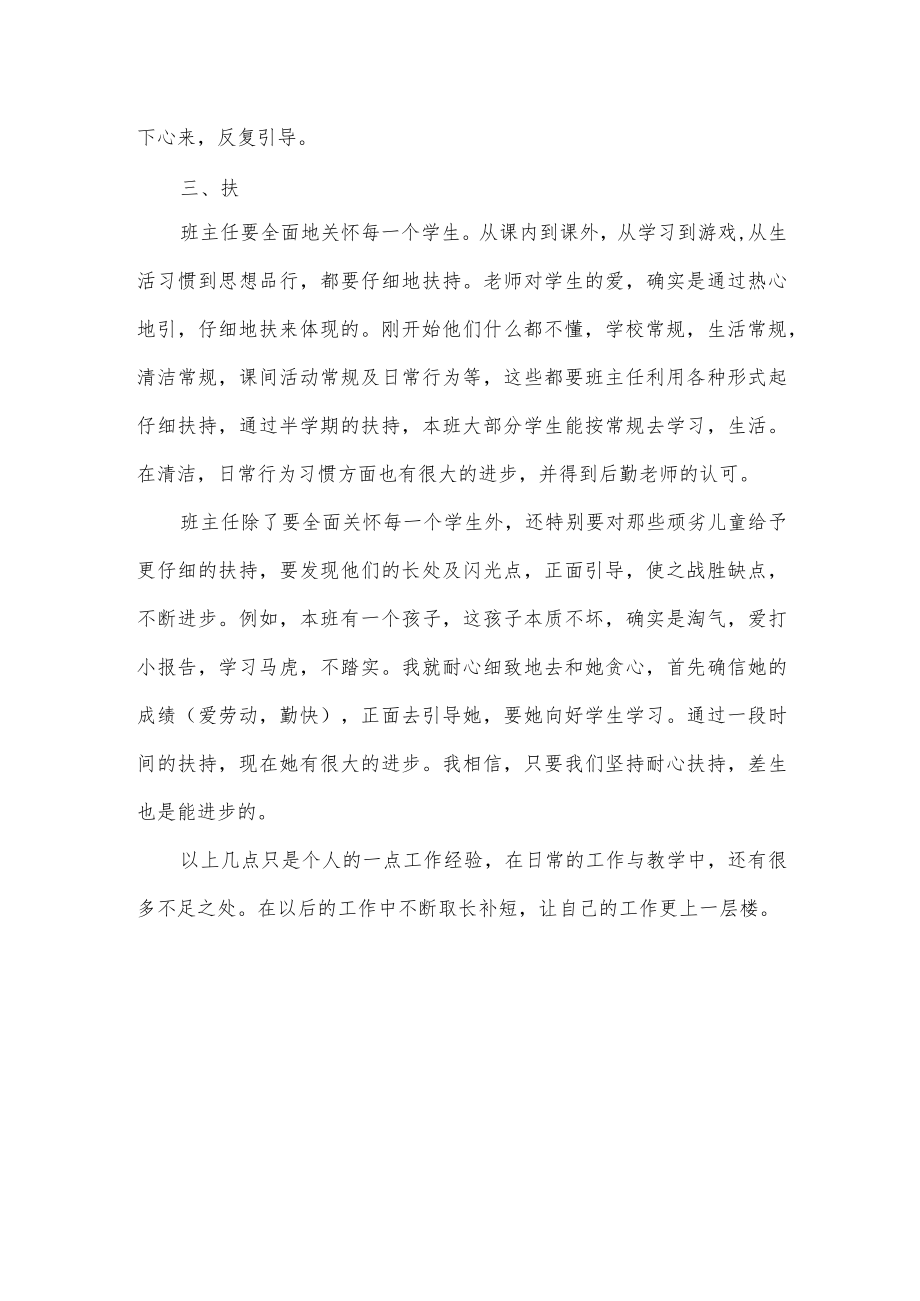 下心来，反复引导。

三、扶

班主任要全面地关怀每一个学生。从课内到课外，从学习到游戏,从生活习惯到思想品行，都要仔细地扶持。老师对学生的爱，确实是通过热心地引，仔细地扶来体现的。刚开始他们什么都不懂，学校常规，生活常规，清洁常规，课间活动常规及日常行为等，这些都要班主任利用各种形式起仔细扶持，通过半学期的扶持，本班大部分学生能按常规去学习，生活。在清洁，日常行为习惯方面也有很大的进步，并得到后勤老师的认可。

班主任除了要全面关怀每一个学生外，还特别要对那些顽劣儿童给予更仔细的扶持，要发现他们的长处及闪光点，正面引导，使之战胜缺点，不断进步。例如，本班有一个孩子，这孩子本质不坏，确实是淘气，爱打小报告，学习马虎，不踏实。我就耐心细致地去和她贪心，首先确信她的成绩（爱劳动，勤快），正面去引导她，要她向好学生学习。通过一段时间的扶持，现在她有很大的进步。我相信，只要我们坚持耐心扶持，差生也是能进步的。

以上几点只是个人的一点工作经验，在日常的工作与教学中，还有很多不足之处。在以后的工作中不断取长补短，让自己的工作更上一层楼。